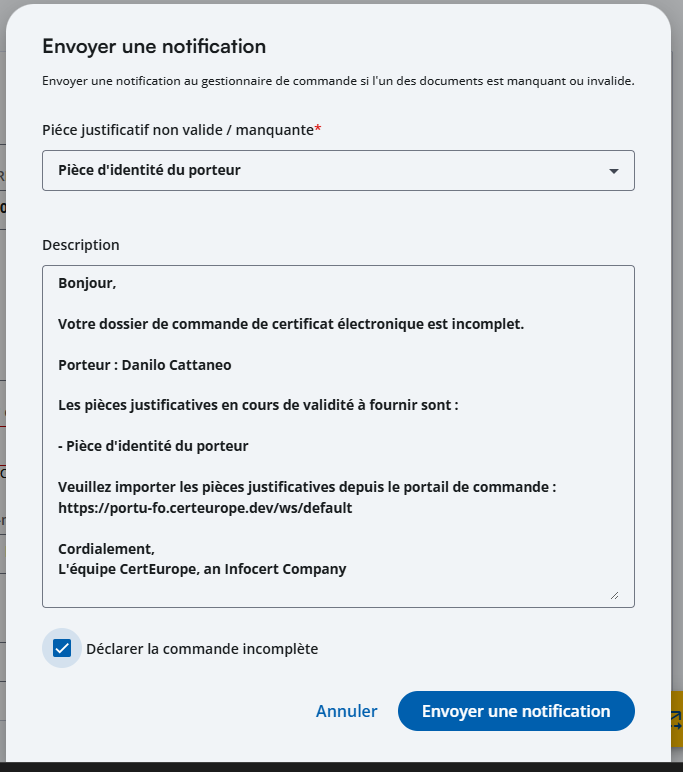 Envoyer une notification

Envoyer une notification au gestionnaire de commande si l'un des documents est manquant ou invalide.

Piéce justificatif non valide / manquante*

Pièce d'identité du porteur

Description

Bonjour,

Votre dossier de commande de certificat électronique est incomplet.

Porteur : Danilo Cattaneo

Les pièces justificatives en cours de validité à fournir sont :

- Pièce d'identité du porteur

Veuillez importer les pièces justificatives depuis le portail de commande : https://portu-fo.certeurope.dev/ws/default

Cordialement,
L'équipe CertEurope, an Infocert Company

Déclarer la commande incomplète

Annuler

Envoyer une notification